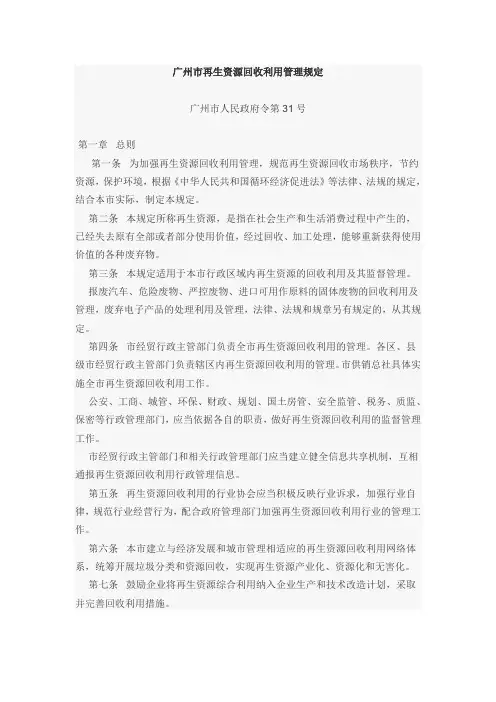 广州市再生资源回收利用管理规定

广州市人民政府令第 31 号

第一章　总则

第一条　为加强再生资源回收利用管理，规范再生资源回收市场秩序，节约资源，保护环境，根据《中华人民共和国循环经济促进法》等法律、法规的规定，结合本市实际，制定本规定。

第二条　本规定所称再生资源，是指在社会生产和生活消费过程中产生的，已经失去原有全部或者部分使用价值，经过回收、加工处理，能够重新获得使用价值的各种废弃物。

第三条　本规定适用于本市行政区域内再生资源的回收利用及其监督管理。

报废汽车、危险废物、严控废物、进口可用作原料的固体废物的回收利用及管理，废弃电子产品的处理利用及管理，法律、法规和规章另有规定的，从其规定。

第四条　市经贸行政主管部门负责全市再生资源回收利用的管理。各区、县级市经贸行政主管部门负责辖区内再生资源回收利用的管理。市供销总社具体实施全市再生资源回收利用工作。

公安、工商、城管、环保、财政、规划、国土房管、安全监管、税务、质监、保密等行政管理部门，应当依据各自的职责，做好再生资源回收利用的监督管理工作。

市经贸行政主管部门和相关行政管理部门应当建立健全信息共享机制，互相通报再生资源回收利用行政管理信息。

第五条　再生资源回收利用的行业协会应当积极反映行业诉求，加强行业自律，规范行业经营行为，配合政府管理部门加强再生资源回收利用行业的管理工作。

第六条　本市建立与经济发展和城市管理相适应的再生资源回收利用网络体系，统筹开展垃圾分类和资源回收，实现再生资源产业化、资源化和无害化。

第七条　鼓励企业将再生资源综合利用纳入企业生产和技术改造计划，采取并完善回收利用措施。